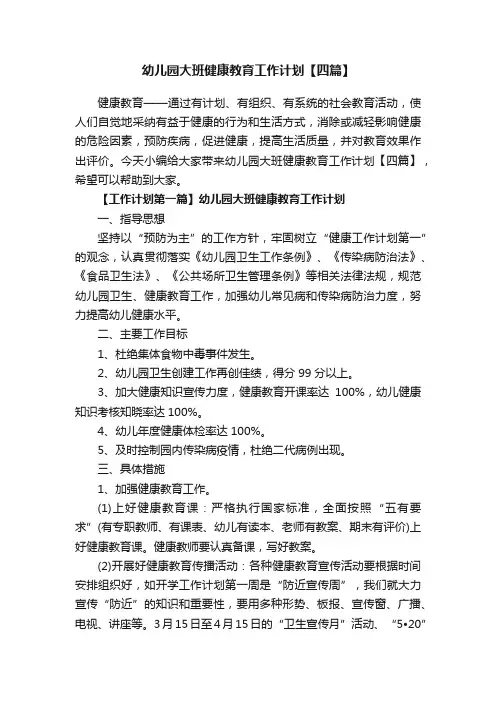 幼儿园大班健康教育工作计划【四篇】

健康教育——通过有计划、有组织、有系统的社会教育活动，使人们自觉地采纳有益于健康的行为和生活方式，消除或减轻影响健康的危险因素，预防疾病，促进健康，提高生活质量，并对教育效果作出评价。今天小编给大家带来幼儿园大班健康教育工作计划【四篇】，希望可以帮助到大家。

【工作计划第一篇】幼儿园大班健康教育工作计划

一、指导思想

坚持以“预防为主”的工作方针，牢固树立“健康工作计划第一”的观念，认真贯彻落实《幼儿园卫生工作条例》、《传染病防治法》、《食品卫生法》、《公共场所卫生管理条例》等相关法律法规，规范幼儿园卫生、健康教育工作，加强幼儿常见病和传染病防治力度，努力提高幼儿健康水平。

二、主要工作目标

1、杜绝集体食物中毒事件发生。

2、幼儿园卫生创建工作再创佳绩，得分 99 分以上。

3、加大健康知识宣传力度，健康教育开课率达 100%，幼儿健康知识考核知晓率达 100%。

4、幼儿年度健康体检率达 100%。

5、及时控制园内传染病疫情，杜绝二代病例出现。

三、具体措施

1、加强健康教育工作。

(1)上好健康教育课：严格执行国家标准，全面按照“五有要求”(有专职教师、有课表、幼儿有读本、老师有教案、期末有评价)上好健康教育课。健康教师要认真备课，写好教案。

(2)开展好健康教育传播活动：各种健康教育宣传活动要根据时间安排组织好，如开学工作计划第一周是“防近宣传周”，我们就大力宣传“防近”的知识和重要性，要用多种形势、板报、宣传窗、广播、电视、讲座等。3月15日至4月15日的“卫生宣传月”活动、“5•20”